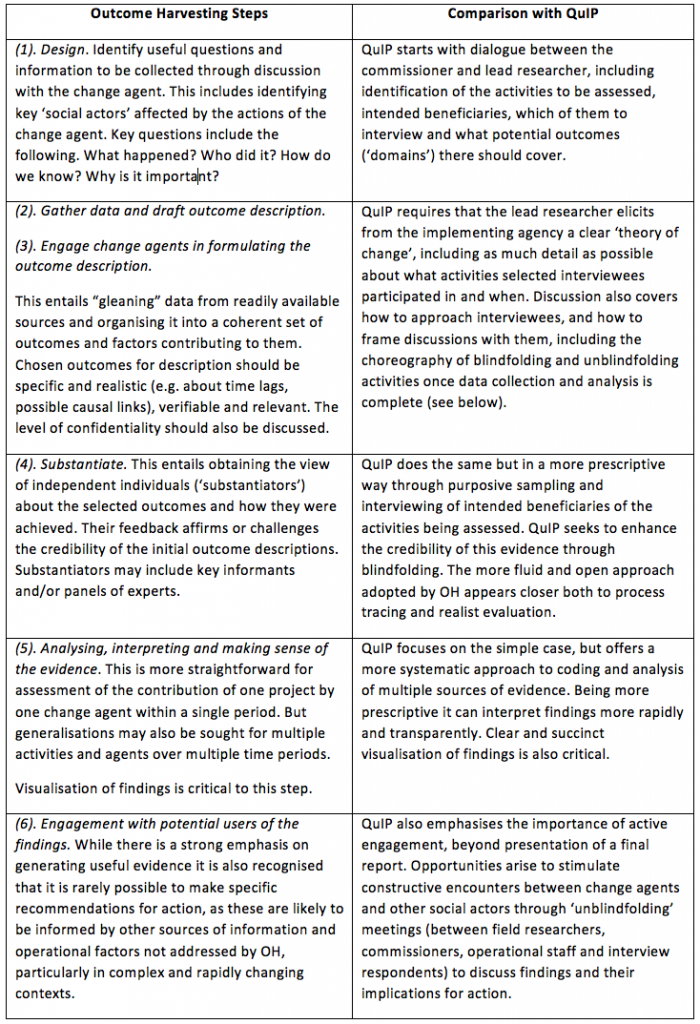 | Outcome Harvesting Steps | Comparison with QuIP |
|---|---|
| (1). Design. Identify useful questions and information to be collected through discussion with the change agent. This includes identifying key 'social actors' affected by the actions of the change agent. Key questions include the following. What happened? Who did it? How do we know? Why is it important? | QuIP starts with dialogue between the commissioner and lead researcher, including identification of the activities to be assessed, intended beneficiaries, which of them to interview and what potential outcomes ('domains') there should cover. |
| (2). Gather data and draft outcome description. (3). Engage change agents in formulating the outcome description. This entails "gleaning" data from readily available sources and organising it into a coherent set of outcomes and factors contributing to them. Chosen outcomes for description should be specific and realistic (e.g. about time lags, possible causal links), verifiable and relevant. The level of confidentiality should also be discussed. | QuIP requires that the lead researcher elicits from the implementing agency a clear 'theory of change', including as much detail as possible about what activities selected interviewees participated in and when. Discussion also covers how to approach interviewees, and how to frame discussions with them, including the choreography of blindfolding and unblindfolding activities once data collection and analysis is complete (see below). |
| (4). Substantiate. This entails obtaining the view of independent individuals ('substantiators') about the selected outcomes and how they were achieved. Their feedback affirms or challenges the credibility of the initial outcome descriptions. Substantiators may include key informants and/or panels of experts. | QuIP does the same but in a more prescriptive way through purposive sampling and interviewing of intended beneficiaries of the activities being assessed. QuIP seeks to enhance the credibility of this evidence through blindfolding. The more fluid and open approach adopted by OH appears closer both to process tracing and realist evaluation. |
| (5). Analysing, interpreting and making sense of the evidence. This is more straightforward for assessment of the contribution of one project by one change agent within a single period. But generalisations may also be sought for multiple activities and agents over multiple time periods. Visualisation of findings is critical to this step. | QuIP focuses on the simple case, but offers a more systematic approach to coding and analysis of multiple sources of evidence. Being more prescriptive it can interpret findings more rapidly and transparently. Clear and succinct visualisation of findings is also critical. |
| (6). Engagement with potential users of the findings. While there is a strong emphasis on generating useful evidence it is also recognised that it is rarely possible to make specific recommendations for action, as these are likely to be informed by other sources of information and operational factors not addressed by OH, particularly in complex and rapidly changing contexts. | QuIP also emphasises the importance of active engagement, beyond presentation of a final report. Opportunities arise to stimulate constructive encounters between change agents and other social actors through 'unblindfolding' meetings (between field researchers, commissioners, operational staff and interview respondents) to discuss findings and their implications for action. |